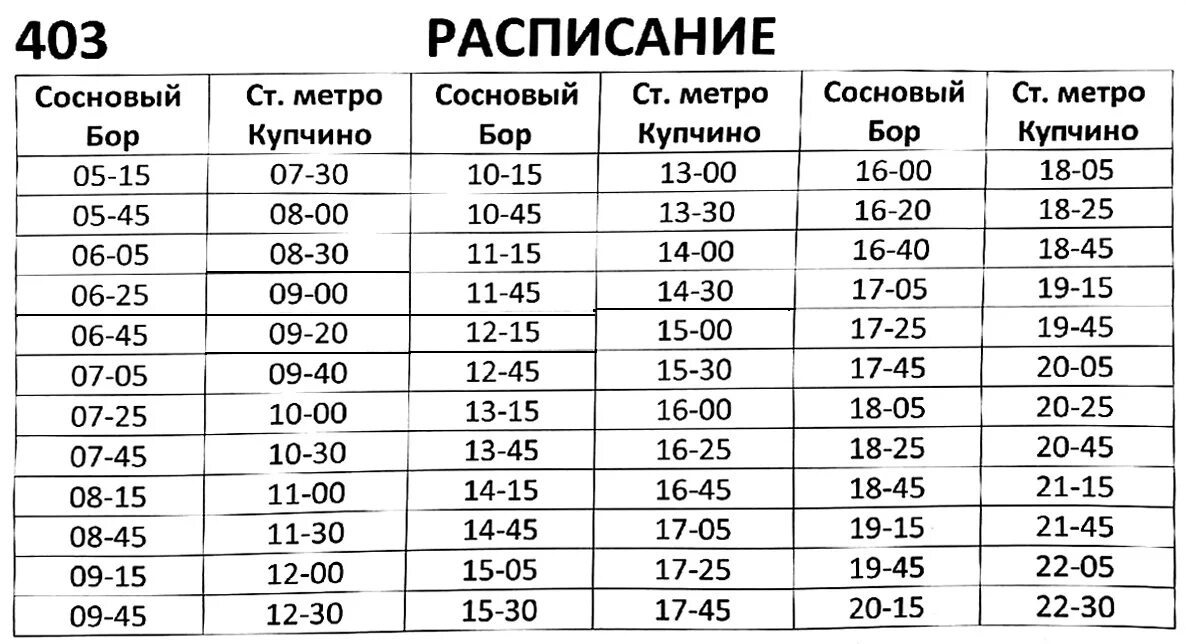 403 РАСПИСАНИЕ

| Сосновый Бор | Ст. метро Купчино | Сосновый Бор | Ст. метро Купчино | Сосновый Бор | Ст. метро Купчино |
|---|---|---|---|---|---|
| 05-15 | 07-30 | 10-15 | 13-00 | 16-00 | 18-05 |
| 05-45 | 08-00 | 10-45 | 13-30 | 16-20 | 18-25 |
| 06-05 | 08-30 | 11-15 | 14-00 | 16-40 | 18-45 |
| 06-25 | 09-00 | 11-45 | 14-30 | 17-05 | 19-15 |
| 06-45 | 09-20 | 12-15 | 15-00 | 17-25 | 19-45 |
| 07-05 | 09-40 | 12-45 | 15-30 | 17-45 | 20-05 |
| 07-25 | 10-00 | 13-15 | 16-00 | 18-05 | 20-25 |
| 07-45 | 10-30 | 13-45 | 16-25 | 18-25 | 20-45 |
| 08-15 | 11-00 | 14-15 | 16-45 | 18-45 | 21-15 |
| 08-45 | 11-30 | 14-45 | 17-05 | 19-15 | 21-45 |
| 09-15 | 12-00 | 15-05 | 17-25 | 19-45 | 22-05 |
| 09-45 | 12-30 | 15-30 | 17-45 | 20-15 | 22-30 |